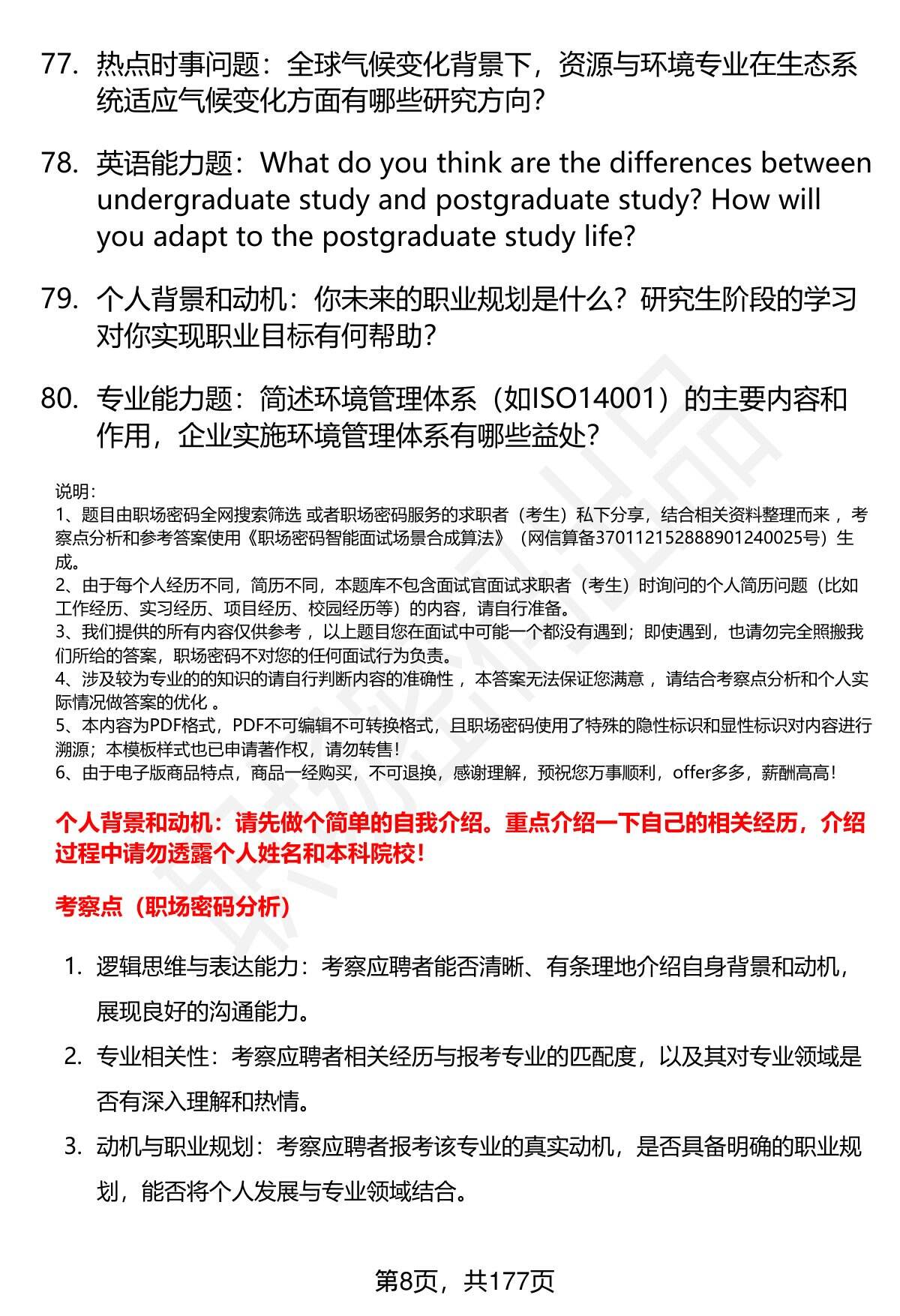 77. 热点时事问题：全球气候变化背景下，资源与环境专业在生态系统适应气候变化方面有哪些研究方向？

78. 英语能力题：What do you think are the differences between undergraduate study and postgraduate study? How will you adapt to the postgraduate study life?

79. 个人背景和动机：你未来的职业规划是什么？研究生阶段的学习对你实现职业目标有何帮助？

80. 专业能力题：简述环境管理体系（如ISO14001）的主要内容和作用，企业实施环境管理体系有哪些益处？

说明：
1、题目由职场密码全网搜索筛选 或者职场密码服务的求职者（考生）私下分享，结合相关资料整理而来 ，考察点分析和参考答案使用《职场密码智能面试场景合成算法》（网信算备370112152888901240025号）生成。
2、由于每个人经历不同，简历不同，本题库不包含面试官面试求职者（考生）时询问的个人简历问题（比如工作经历、实习经历、项目经历、校园经历等）的内容，请自行准备。
3、我们提供的所有内容仅供参考 ，以上题目您在面试中可能一个都没有遇到；即使遇到，也请勿完全照搬我们所给的答案，职场密码不对您的任何面试行为负责。
4、涉及较为专业的的知识的请自行判断内容的准确性 ，本答案无法保证您满意 ，请结合考察点分析和个人实际情况做答案的优化 。
5、本内容为PDF格式，PDF不可编辑不可转换格式，且职场密码使用了特殊的隐性标识和显性标识对内容进行溯源；本模板样式也已申请著作权，请勿转售！
6、由于电子版商品特点，商品一经购买，不可退换，感谢理解，预祝您万事顺利，offer多多，薪酬高高！

个人背景和动机：请先做个简单的自我介绍。重点介绍一下自己的相关经历，介绍过程中请勿透露个人姓名和本科院校！

考察点（职场密码分析）

1. 逻辑思维与表达能力：考察应聘者能否清晰、有条理地介绍自身背景和动机，展现良好的沟通能力。
2. 专业相关性：考察应聘者相关经历与报考专业的匹配度，以及其对专业领域是否有深入理解和热情。
3. 动机与职业规划：考察应聘者报考该专业的真实动机，是否具备明确的职业规划，能否将个人发展与专业领域结合。

第8页，共177页